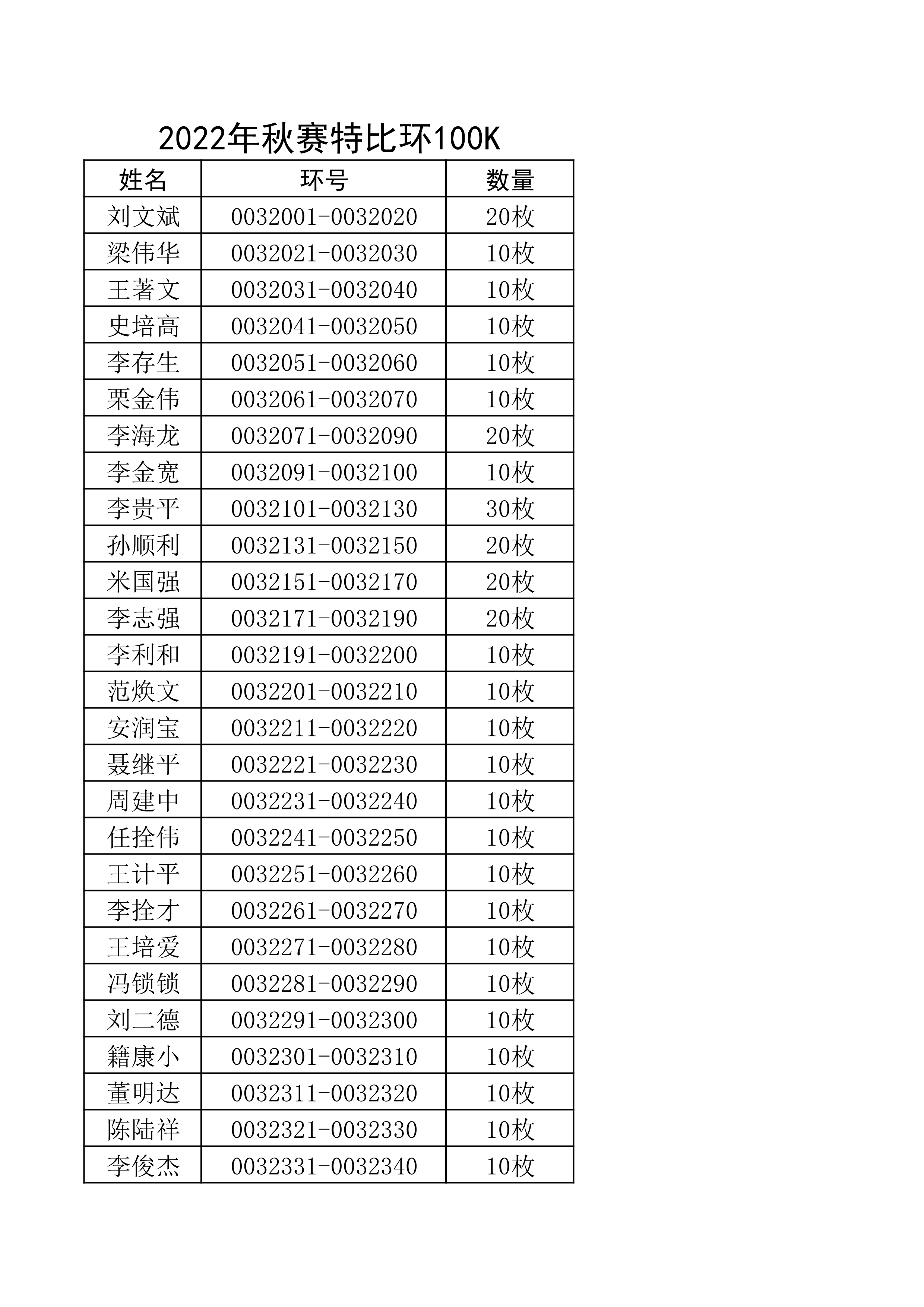 2022年秋赛特比环100K

| 姓名 | 环号 | 数量 |
|---|---|---|
| 刘文斌 | 0032001-0032020 | 20枚 |
| 梁伟华 | 0032021-0032030 | 10枚 |
| 王著文 | 0032031-0032040 | 10枚 |
| 史培高 | 0032041-0032050 | 10枚 |
| 李存生 | 0032051-0032060 | 10枚 |
| 栗金伟 | 0032061-0032070 | 10枚 |
| 李海龙 | 0032071-0032090 | 20枚 |
| 李金宽 | 0032091-0032100 | 10枚 |
| 李贵平 | 0032101-0032130 | 30枚 |
| 孙顺利 | 0032131-0032150 | 20枚 |
| 米国强 | 0032151-0032170 | 20枚 |
| 李志强 | 0032171-0032190 | 20枚 |
| 李利和 | 0032191-0032200 | 10枚 |
| 范焕文 | 0032201-0032210 | 10枚 |
| 安润宝 | 0032211-0032220 | 10枚 |
| 聂继平 | 0032221-0032230 | 10枚 |
| 周建中 | 0032231-0032240 | 10枚 |
| 任拴伟 | 0032241-0032250 | 10枚 |
| 王计平 | 0032251-0032260 | 10枚 |
| 李拴才 | 0032261-0032270 | 10枚 |
| 王培爱 | 0032271-0032280 | 10枚 |
| 冯锁锁 | 0032281-0032290 | 10枚 |
| 刘二德 | 0032291-0032300 | 10枚 |
| 籍康小 | 0032301-0032310 | 10枚 |
| 董明达 | 0032311-0032320 | 10枚 |
| 陈陆祥 | 0032321-0032330 | 10枚 |
| 李俊杰 | 0032331-0032340 | 10枚 |